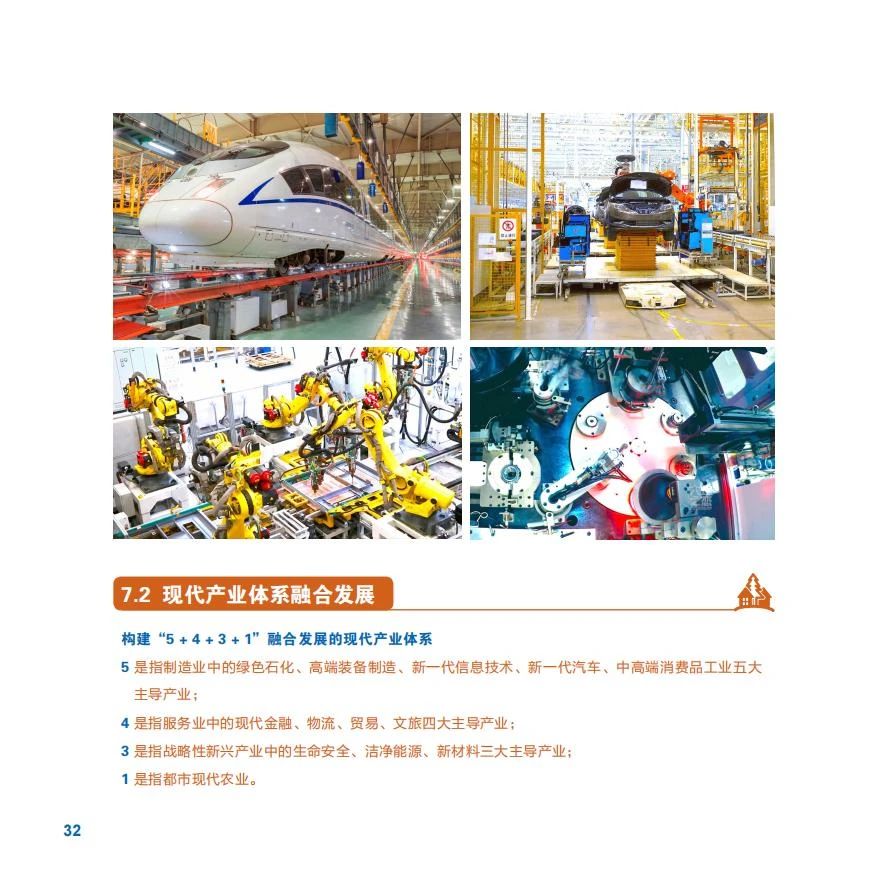 7.2 现代产业体系融合发展

构建“5 + 4 + 3 + 1”融合发展的现代产业体系

5 是指制造业中的绿色石化、高端装备制造、新一代信息技术、新一代汽车、中高端消费品工业五大主导产业；

4 是指服务业中的现代金融、物流、贸易、文旅四大主导产业；

3 是指战略性新兴产业中的生命安全、洁净能源、新材料三大主导产业；

1 是指都市现代农业。

32